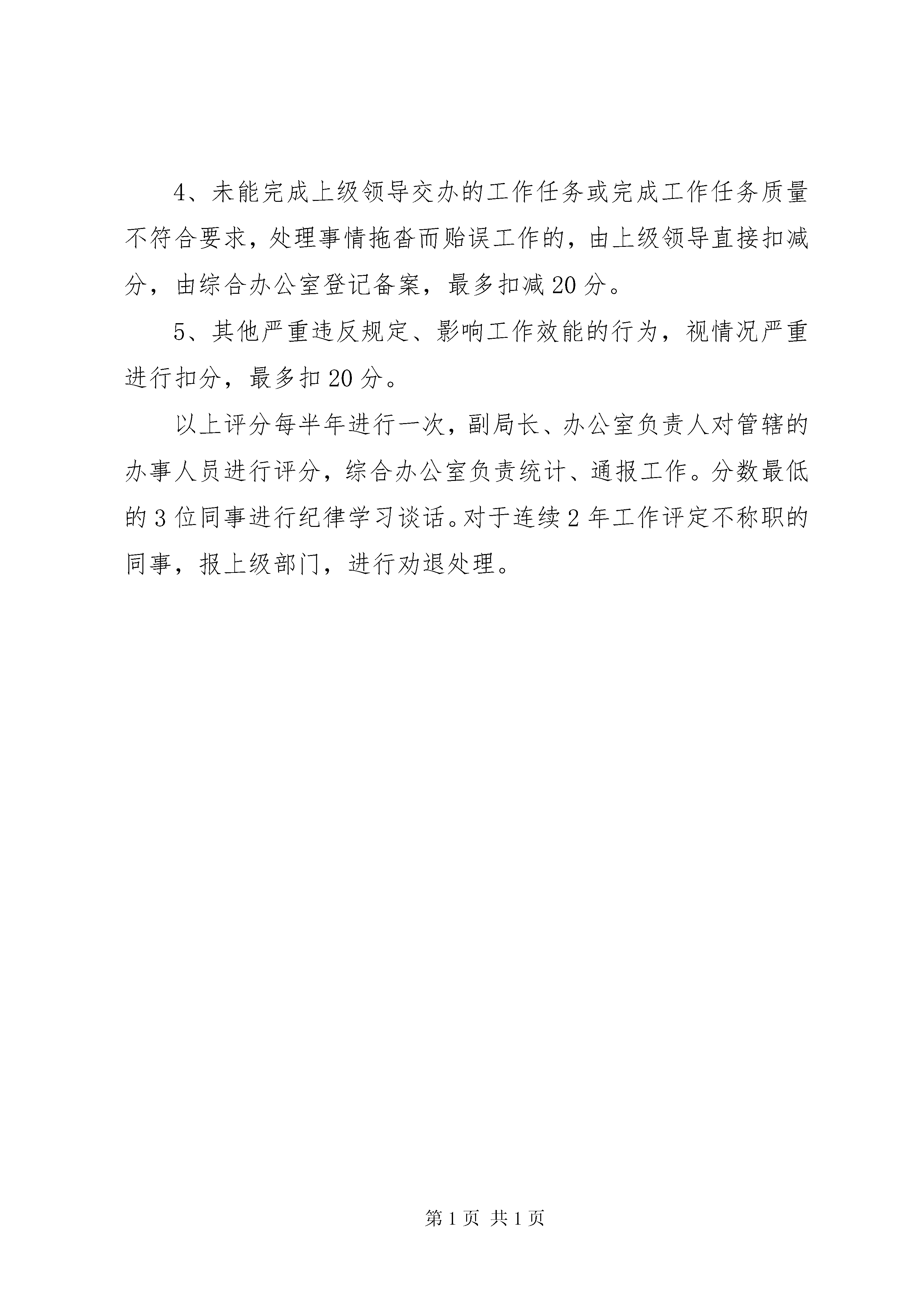 4、未能完成上级领导交办的工作任务或完成工作任务质量不符合要求，处理事情拖沓而贻误工作的，由上级领导直接扣减分，由综合办公室登记备案，最多扣减20分。

5、其他严重违反规定、影响工作效能的行为，视情况严重进行扣分，最多扣20分。

以上评分每半年进行一次，副局长、办公室负责人对管辖的办事人员进行评分，综合办公室负责统计、通报工作。分数最低的3位同事进行纪律学习谈话。对于连续2年工作评定不称职的同事，报上级部门，进行劝退处理。

第1页 共1页